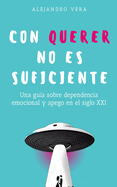 ALEJANDRO VERA

CON QUERER NO ES SUFICIENTE

Una guía sobre dependencia emocional y apego en el siglo XXI